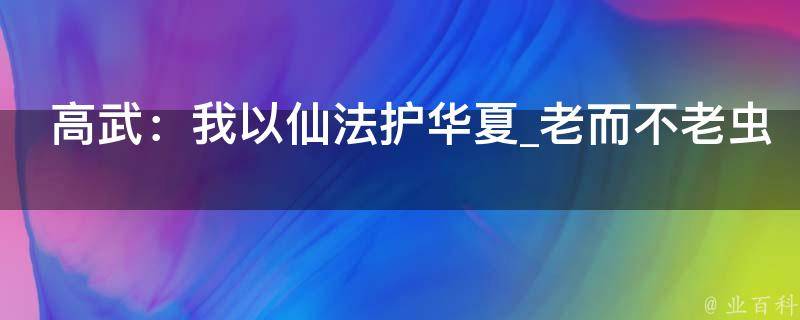 高武：我以仙法护华夏_老而不老虫

@ 业百科